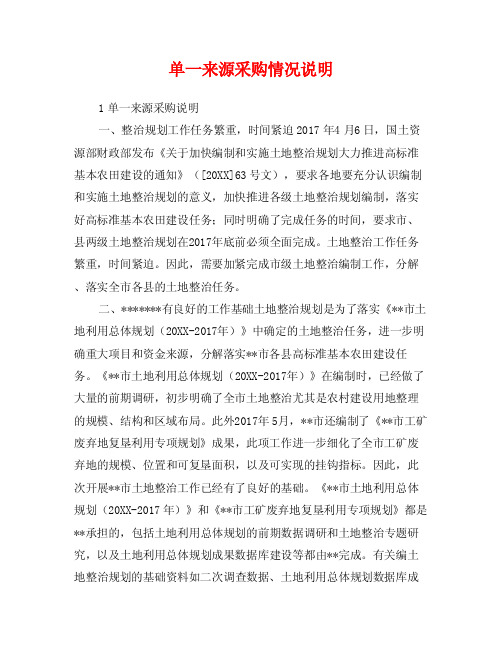 单一来源采购情况说明

1 单一来源采购说明

一、整治规划工作任务繁重，时间紧迫 2017 年4 月6 日，国土资源部财政部发布《关于加快编制和实施土地整治规划大力推进高标准基本农田建设的通知》（[20XX]63 号文），要求各地要充分认识编制和实施土地整治规划的意义，加快推进各级土地整治规划编制，落实好高标准基本农田建设任务；同时明确了完成任务的时间，要求市、县两级土地整治规划在2017年底前必须全面完成。土地整治工作任务繁重，时间紧迫。因此，需要加紧完成市级土地整治编制工作，分解、落实全市各县的土地整治任务。

二、*******有良好的工作基础土地整治规划是为了落实《**市土地利用总体规划（20XX-2017年）》中确定的土地整治任务，进一步明确重大项目和资金来源，分解落实**市各县高标准基本农田建设任务。《**市土地利用总体规划（20XX-2017年）》在编制时，已经做了大量的前期调研，初步明确了全市土地整治尤其是农村建设用地整理的规模、结构和区域布局。此外2017年 5月，**市还编制了《**市工矿废弃地复垦利用专项规划》成果，此项工作进一步细化了全市工矿废弃地的规模、位置和可复垦面积，以及可实现的挂钩指标。因此，此次开展**市土地整治工作已经有了良好的基础。《**市土地利用总体规划（20XX-2017 年）》和《**市工矿废弃地复垦利用专项规划》都是**承担的，包括土地利用总体规划的前期数据调研和土地整治专题研究，以及土地利用总体规划成果数据库建设等都由**完成。有关编土地整治规划的基础资料如二次调查数据、土地利用总体规划数据库成